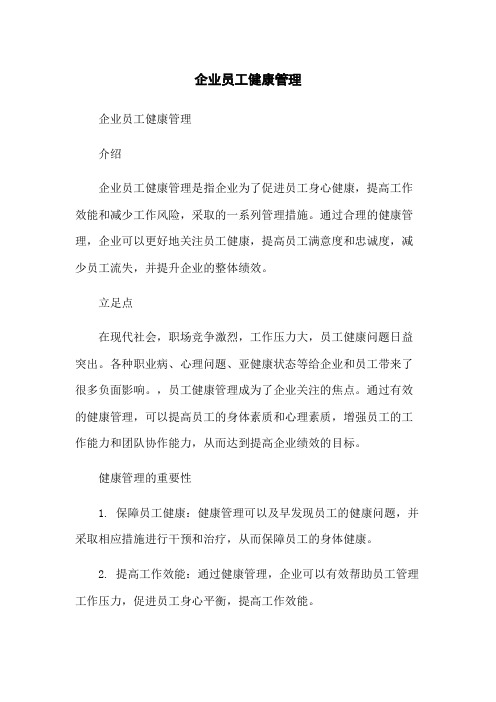 企业员工健康管理

企业员工健康管理

介绍

企业员工健康管理是指企业为了促进员工身心健康，提高工作效能和减少工作风险，采取的一系列管理措施。通过合理的健康管理，企业可以更好地关注员工健康，提高员工满意度和忠诚度，减少员工流失，并提升企业的整体绩效。

立足点

在现代社会，职场竞争激烈，工作压力大，员工健康问题日益突出。各种职业病、心理问题、亚健康状态等给企业和员工带来了很多负面影响。，员工健康管理成为了企业关注的焦点。通过有效的健康管理，可以提高员工的身体素质和心理素质，增强员工的工作能力和团队协作能力，从而达到提高企业绩效的目标。

健康管理的重要性

1. 保障员工健康：健康管理可以及早发现员工的健康问题，并采取相应措施进行干预和治疗，从而保障员工的身体健康。

2. 提高工作效能：通过健康管理，企业可以有效帮助员工管理工作压力，促进员工身心平衡，提高工作效能。